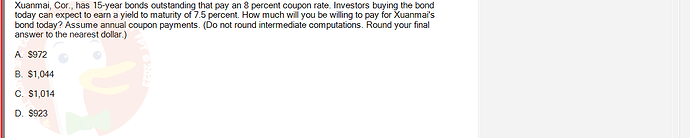 Xuanmai, Cor., has 15-year bonds outstanding that pay an 8 percent coupon rate. Investors buying the bond today can expect to earn a yield to maturity of 7.5 percent. How much will you be willing to pay for Xuanmai's bond today? Assume annual coupon payments. (Do not round intermediate computations. Round your final answer to the nearest dollar.)

A. $972

B. $1,044

C. $1,014

D. $923